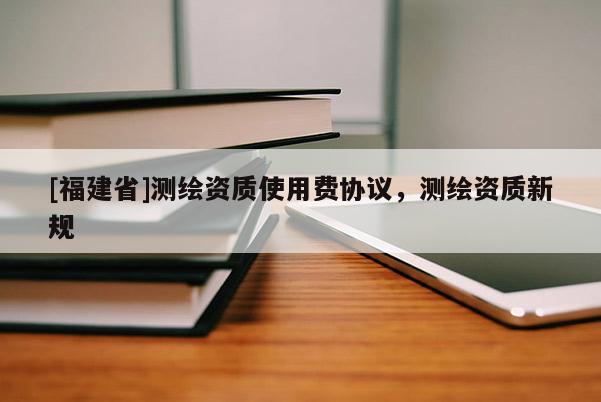 [福建省]测绘资质使用费协议，测绘资质新规